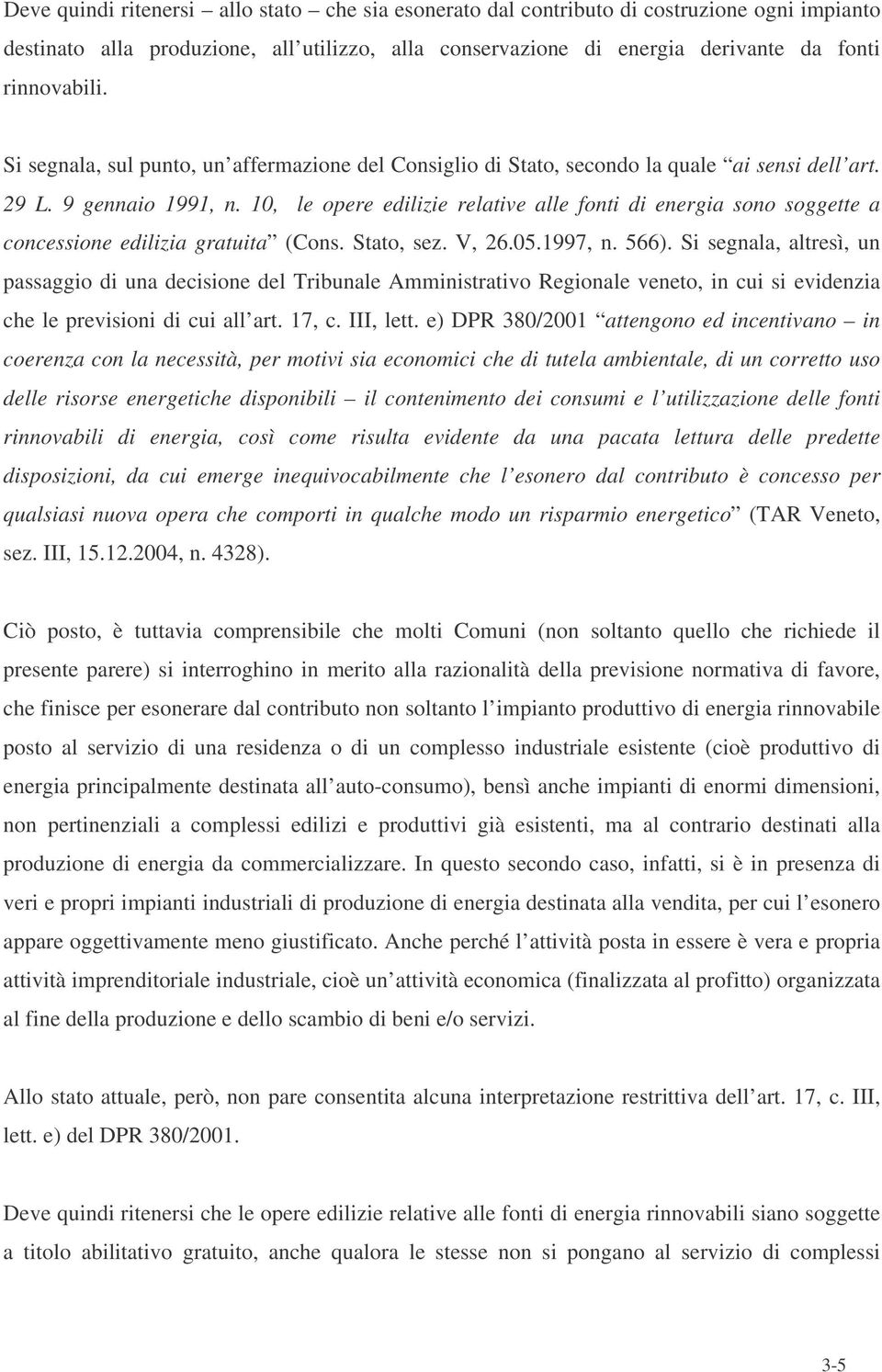 Deve quindi ritenersi – allo stato – che sia esonerato dal contributo di costruzione ogni impianto destinato alla produzione, all’utilizzo, alla conservazione di energia derivante da fonti rinnovabili.

Si segnala, sul punto, un’affermazione del Consiglio di Stato, secondo la quale “ai sensi dell’art. 29 L. 9 gennaio 1991, n. 10, le opere edilizie relative alle fonti di energia sono soggette a concessione edilizia gratuita” (Cons. Stato, sez. V, 26.05.1997, n. 566). Si segnala, altresì, un passaggio di una decisione del Tribunale Amministrativo Regionale veneto, in cui si evidenzia che le previsioni di cui all’art. 17, c. III, lett. e) DPR 380/2001 “attengono ed incentivano – in coerenza con la necessità, per motivi sia economici che di tutela ambientale, di un corretto uso delle risorse energetiche disponibili – il contenimento dei consumi e l’utilizzazione delle fonti rinnovabili di energia, così come risulta evidente da una pacata lettura delle predette disposizioni, da cui emerge inequivocabilmente che l’esonero dal contributo è concesso per qualsiasi nuova opera che comporti in qualche modo un risparmio energetico” (TAR Veneto, sez. III, 15.12.2004, n. 4328).

Ciò posto, è tuttavia comprensibile che molti Comuni (non soltanto quello che richiede il presente parere) si interroghino in merito alla razionalità della previsione normativa di favore, che finisce per esonerare dal contributo non soltanto l’impianto produttivo di energia rinnovabile posto al servizio di una residenza o di un complesso industriale esistente (cioè produttivo di energia principalmente destinata all’auto-consumo), bensì anche impianti di enormi dimensioni, non pertinenziali a complessi edilizi e produttivi già esistenti, ma al contrario destinati alla produzione di energia da commercializzare. In questo secondo caso, infatti, si è in presenza di veri e propri impianti industriali di produzione di energia destinata alla vendita, per cui l’esonero appare oggettivamente meno giustificato. Anche perché l’attività posta in essere è vera e propria attività imprenditoriale industriale, cioè un’attività economica (finalizzata al profitto) organizzata al fine della produzione e dello scambio di beni e/o servizi.

Allo stato attuale, però, non pare consentita alcuna interpretazione restrittiva dell’art. 17, c. III, lett. e) del DPR 380/2001.

Deve quindi ritenersi che le opere edilizie relative alle fonti di energia rinnovabili siano soggette a titolo abilitativo gratuito, anche qualora le stesse non si pongano al servizio di complessi

3-5